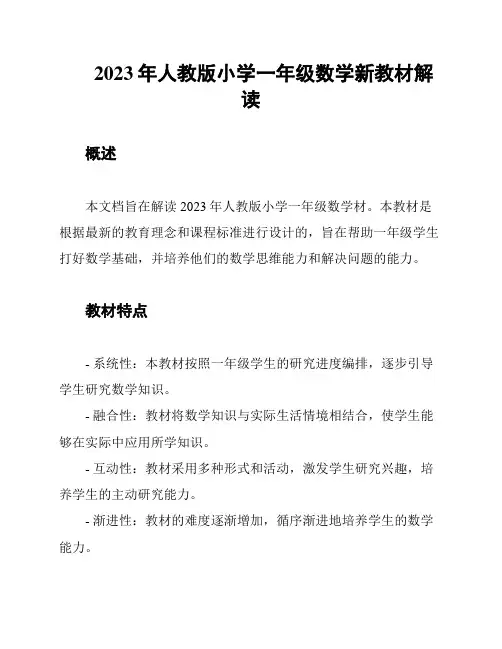 2023 年人教版小学一年级数学新教材解读

概述

本文档旨在解读 2023 年人教版小学一年级数学材。本教材是根据最新的教育理念和课程标准进行设计的，旨在帮助一年级学生打好数学基础，并培养他们的数学思维能力和解决问题的能力。

教材特点

- 系统性：本教材按照一年级学生的研究进度编排，逐步引导学生研究数学知识。

- 融合性：教材将数学知识与实际生活情境相结合，使学生能够在实际中应用所学知识。

- 互动性：教材采用多种形式和活动，激发学生研究兴趣，培养学生的主动研究能力。

- 渐进性：教材的难度逐渐增加，循序渐进地培养学生的数学能力。